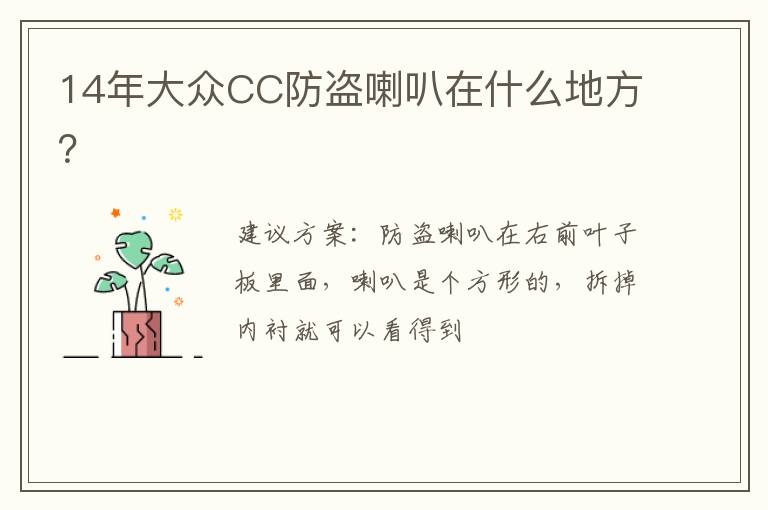 14年大众CC防盗喇叭在什么地方?

建议方案：防盗喇叭在右前叶子板里面，喇叭是个方形的，拆掉内衬就可以看得到